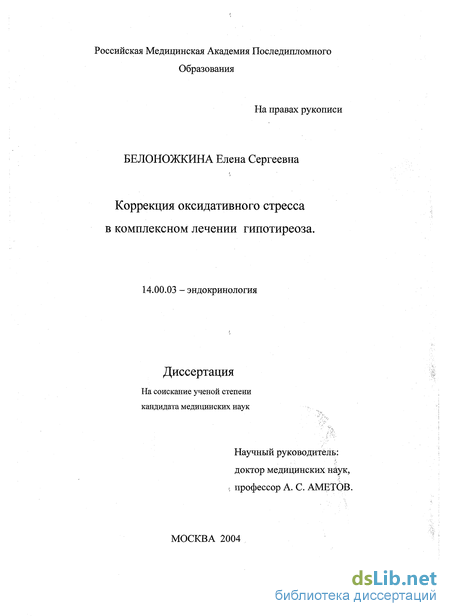 Российская Медицинская Академия Последипломного Образования

На правах рукописи

БЕЛОНОЖКИНА Елена Сергеевна

Коррекция оксидативного стресса в комплексном лечении гипотиреоза.

14.00.03 – эндокринология

Диссертация

На соискание ученой степени кандидата медицинских наук

Научный руководитель:
доктор медицинских наук,
профессор А. С. АМЕТОВ.

МОСКВА 2004

dsLib.net
библиотека диссертаций